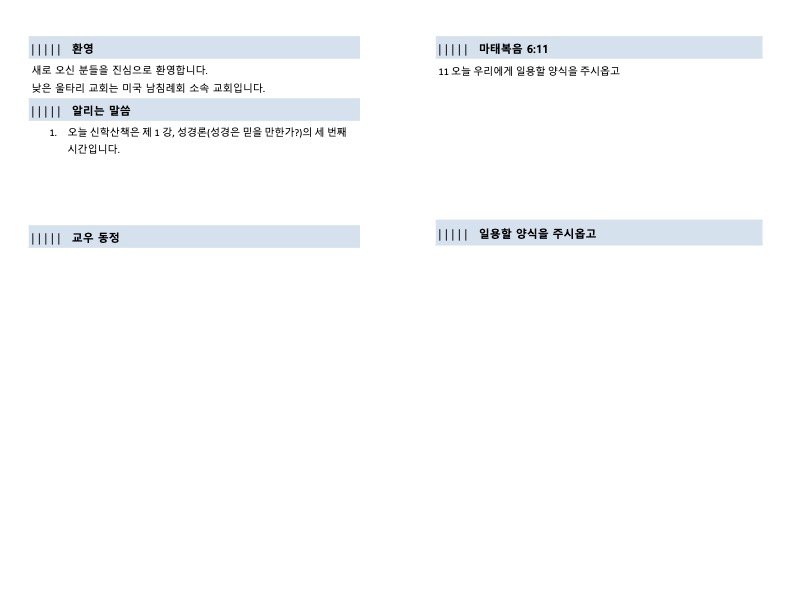 ||||| 환영

새로 오신 분들을 진심으로 환영합니다.
낮은 울타리 교회는 미국 남침례회 소속 교회입니다.

||||| 알리는 말씀

1. 오늘 신학산책은 제 1 강, 성경론(성경은 믿을 만한가?)의 세 번째 시간입니다.

||||| 교우 동정

||||| 마태복음 6:11

11 오늘 우리에게 일용할 양식을 주시옵고

||||| 일용할 양식을 주시옵고